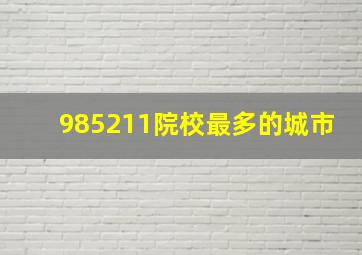 985211院校最多的城市